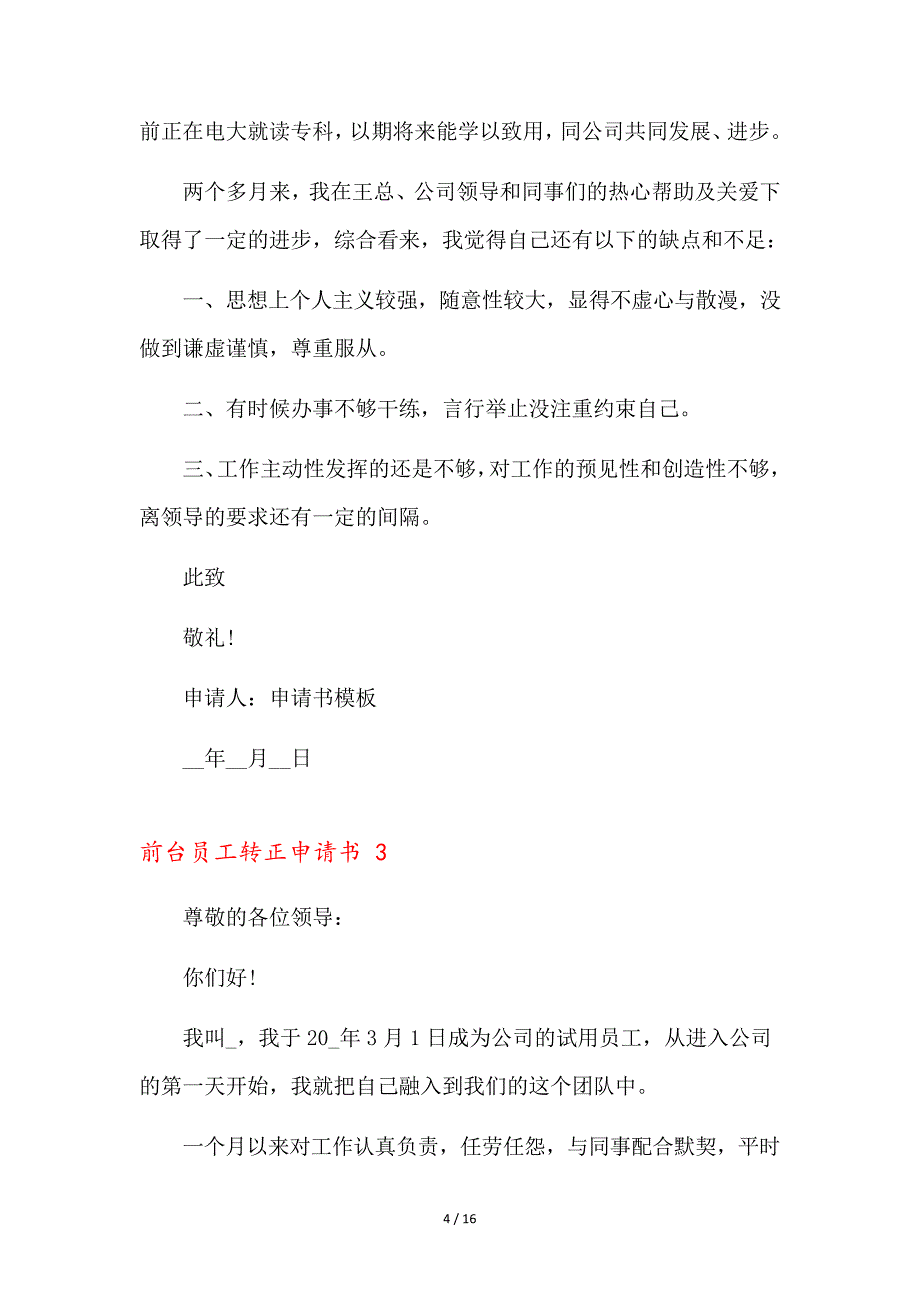 前正在电大就读专科，以期将来能学以致用，同公司共同发展、进步。

两个多月来，我在王总、公司领导和同事们的热心帮助及关爱下取得了一定的进步，综合看来，我觉得自己还有以下的缺点和不足：

一、思想上个人主义较强，随意性较大，显得不虚心与散漫，没做到谦虚谨慎，尊重服从。

二、有时候办事不够干练，言行举止没注重约束自己。

三、工作主动性发挥的还是不够，对工作的预见性和创造性不够，离领导的要求还有一定的间隔。

此致

敬礼！

申请人：申请书模板

__年__月__日

前台员工转正申请书 3

尊敬的各位领导：

你们好！

我叫_，我于 20_年 3 月 1 日成为公司的试用员工，从进入公司的第一天开始，我就把自己融入到我们的这个团队中。

一个月以来对工作认真负责，任劳任怨，与同事配合默契，平时

4 / 16